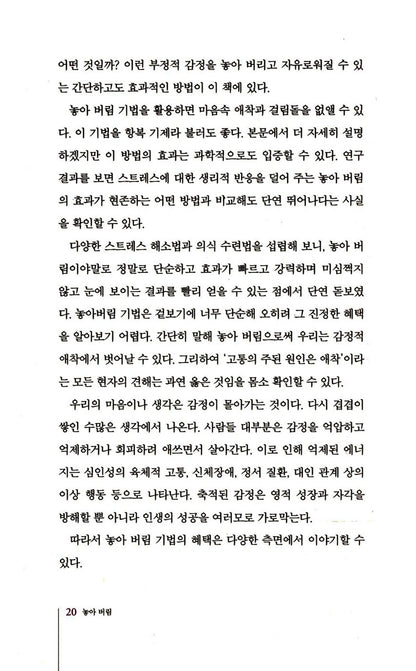 어떤 것일까? 이런 부정적 감정을 놓아 버리고 자유로워질 수 있는 간단하고도 효과적인 방법이 이 책에 있다.

놓아 버림 기법을 활용하면 마음속 애착과 걸림돌을 없앨 수 있다. 이 기법을 항복 기제라 불러도 좋다. 본문에서 더 자세히 설명하겠지만 이 방법의 효과는 과학적으로도 입증할 수 있다. 연구 결과를 보면 스트레스에 대한 생리적 반응을 덜어 주는 놓아 버림의 효과가 현존하는 어떤 방법과 비교해도 단연 뛰어나다는 사실을 확인할 수 있다.

다양한 스트레스 해소법과 의식 수련법을 섭렵해 보니, 놓아 버림이야말로 정말로 단순하고 효과가 빠르고 강력하며 미심쩍지 않고 눈에 보이는 결과를 빨리 얻을 수 있는 점에서 단연 돋보였다. 놓아버림 기법은 겉보기에 너무 단순해 오히려 그 진정한 혜택을 알아보기 어렵다. 간단히 말해 놓아 버림으로써 우리는 감정적 애착에서 벗어날 수 있다. 그리하여 '고통의 주된 원인은 애착'이라는 모든 현자의 견해는 과연 옳은 것임을 몸소 확인할 수 있다.

우리의 마음이나 생각은 감정이 몰아가는 것이다. 다시 겹겹이 쌓인 수많은 생각에서 나온다. 사람들 대부분은 감정을 억압하고 억제하거나 회피하려 애쓰면서 살아간다. 이로 인해 억제된 에너지는 심인성의 육체적 고통, 신체장애, 정서 질환, 대인 관계 상의 이상 행동 등으로 나타난다. 축적된 감정은 영적 성장과 자각을 방해할 뿐 아니라 인생의 성공을 여러모로 가로막는다.

따라서 놓아 버림 기법의 혜택은 다양한 측면에서 이야기할 수 있다.

20 놓아 버림